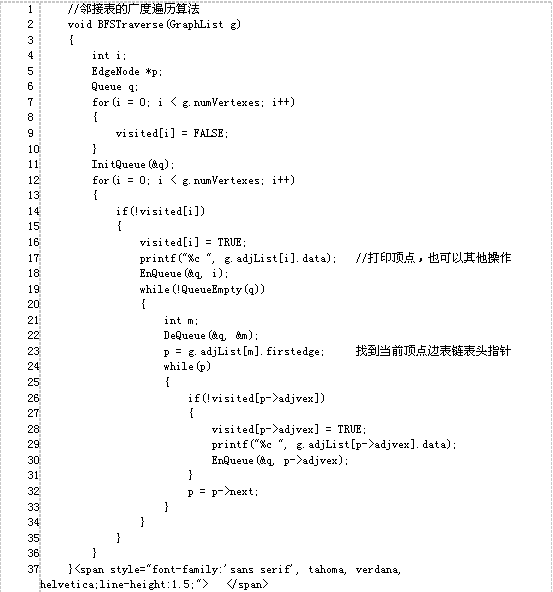 1 //邻接表的广度遍历算法
2 void BFSTraverse(GraphList g)
3 {
4 int i;
5 EdgeNode *p;
6 Queue q;
7 for(i = 0; i < g.numVertexes; i++)
8 {
9 visited[i] = FALSE;
10 }
11 InitQueue(&q);
12 for(i = 0; i < g.numVertexes; i++)
13 {
14 if(!visited[i])
15 {
16 visited[i] = TRUE;
17 printf("%c ", g.adjList[i].data); //打印顶点，也可以其他操作
18 EnQueue(&q, i);
19 while(!QueueEmpty(q))
20 {
21 int m;
22 DeQueue(&q, &m);
23 p = g.adjList[m].firstedge; 找到当前顶点边表链表头指针
24 while(p)
25 {
26 if(!visited[p->adjvex])
27 {
28 visited[p->adjvex] = TRUE;
29 printf("%c ", g.adjList[p->adjvex].data);
30 EnQueue(&q, p->adjvex);
31 }
32 p = p->next;
33 }
34 }
35 }
36 }
37 }<span style="font-family:'sans serif', tahoma, verdana, helvetica;line-height:1.5;"> </span>